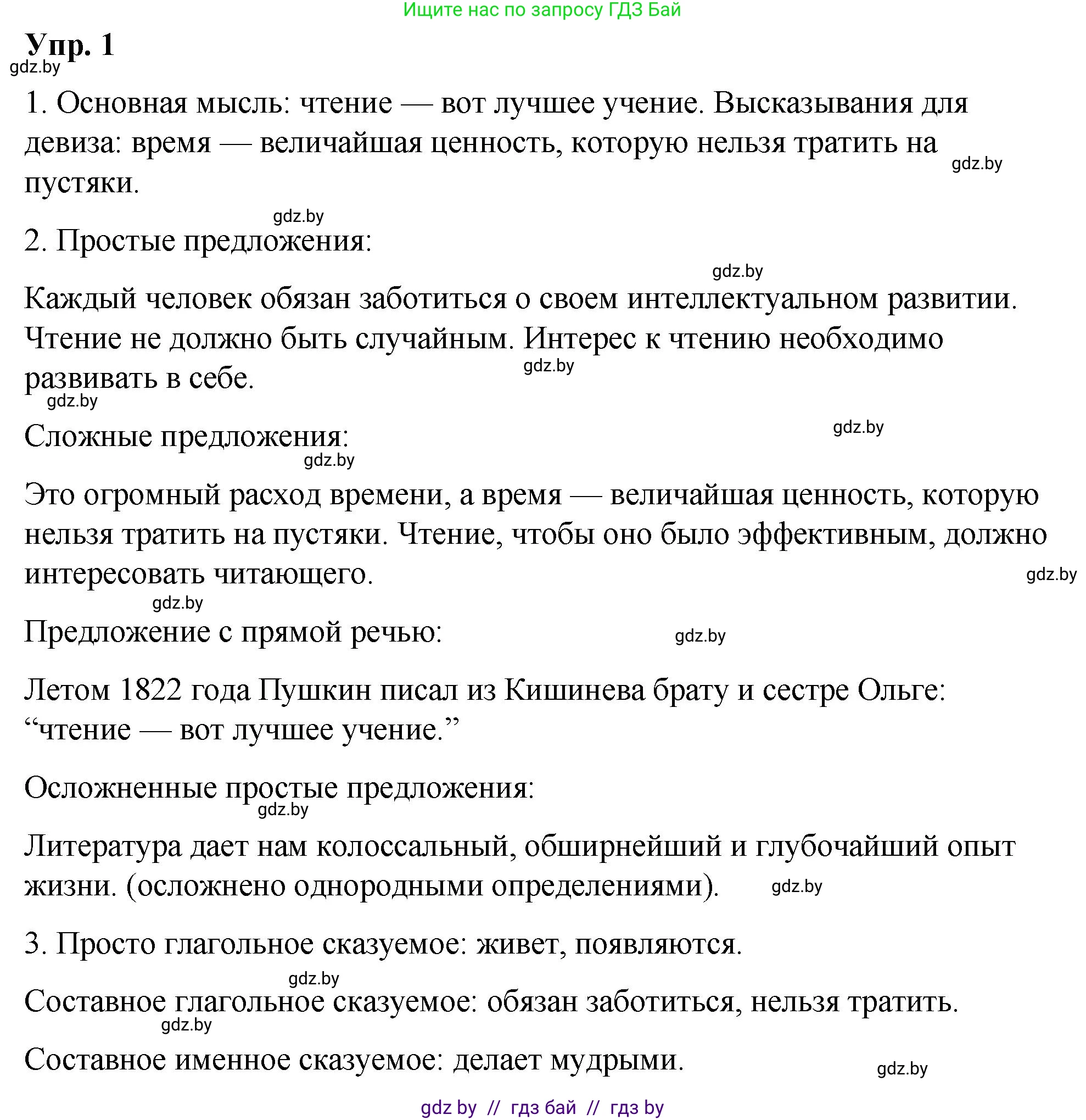 Ищите нас по запросу ГДЗ Бай

Упр. 1

gdz.by

1. Основная мысль: чтение — вот лучшее учение. Высказывания для девиза: время — величайшая ценность, которую нельзя тратить на пустяки.

gdz.by

gdz.by

2. Простые предложения:

gdz.by

Каждый человек обязан заботиться о своем интеллектуальном развитии. Чтение не должно быть случайным. Интерес к чтению необходимо развивать в себе.

gdz.by

gdz.by

Сложные предложения:

gdz.by

gdz.by

Это огромный расход времени, а время — величайшая ценность, которую нельзя тратить на пустяки. Чтение, чтобы оно было эффективным, должно интересовать читающего.

gdz.by

gdz.by

Предложение с прямой речью:

gdz.by

Летом 1822 года Пушкин писал из Кишинева брату и сестре Ольге: “чтение — вот лучшее учение.”

Осложненные простые предложения:

gdz.by

Литература дает нам колоссальный, обширнейший и глубочайший опыт жизни. (осложнено однородными определениями).

gdz.by

3. Просто глагольное сказуемое: живет, появляются.

gdz.by

Составное глагольное сказуемое: обязан заботиться, нельзя тратить.

gdz.by

Составное именное сказуемое: делает мудрыми.

gdz.by

gdz by // гдз бай // гдз by